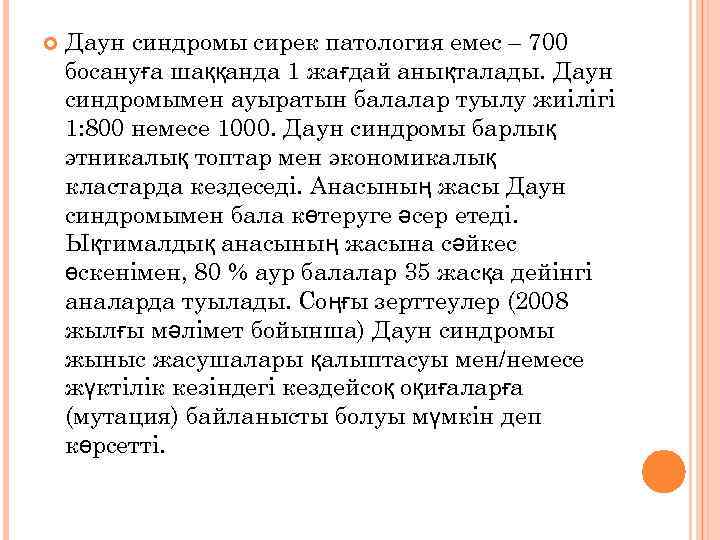 Даун синдромы сирек патология емес – 700 босануға шаққанда 1 жағдай анықталады. Даун синдромымен ауыратын балалар туылу жиілігі 1:800 немесе 1000. Даун синдромы барлық этникалық топтар мен экономикалық кластарда кездеседі. Анасының жасы Даун синдромымен бала көтеруге әсер етеді. Ықтималдық анасының жасына сәйкес өскенімен, 80 % аур балалар 35 жасқа дейінгі аналарда туылады. Соңғы зерттеулер (2008 жылғы мәлімет бойынша) Даун синдромы жыныс жасушалары қалыптасуы мен/немесе жүктілік кезіндегі кездейсоқ оқиғаларға (мутация) байланысты болуы мүмкін деп көрсетті.